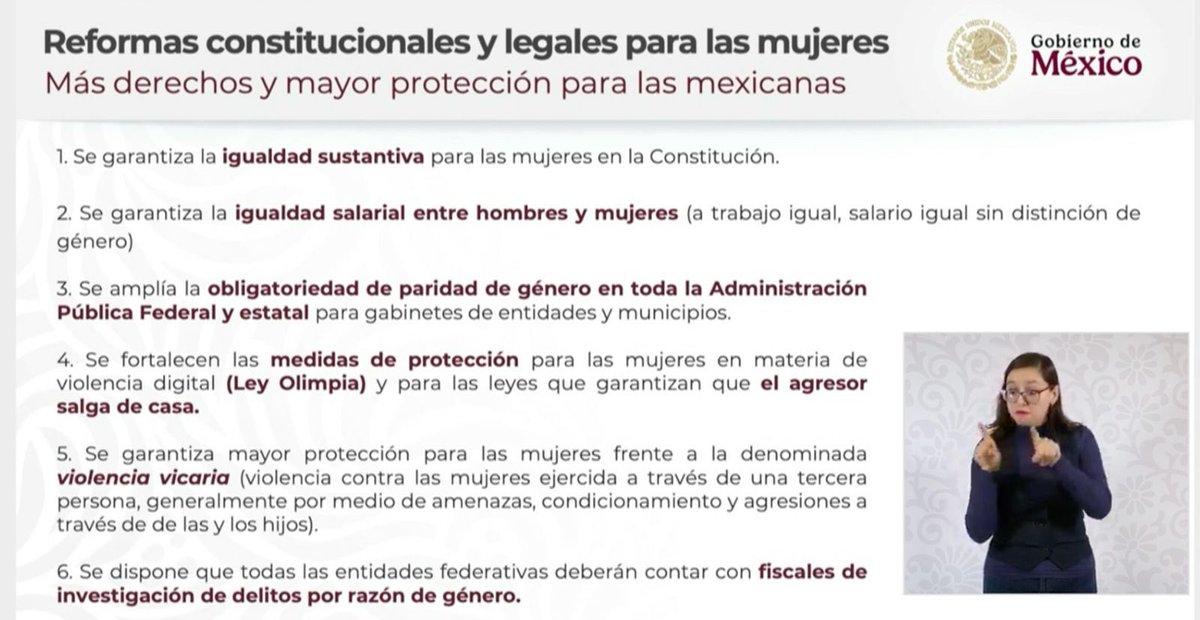 Reformas constitucionales y legales para las mujeres
Más derechos y mayor protección para las mexicanas

Gobierno de
México

1. Se garantiza la igualdad sustantiva para las mujeres en la Constitución.

2. Se garantiza la igualdad salarial entre hombres y mujeres (a trabajo igual, salario igual sin distinción de género)

3. Se amplía la obligatoriedad de paridad de género en toda la Administración Pública Federal y estatal para gabinetes de entidades y municipios.

4. Se fortalecen las medidas de protección para las mujeres en materia de violencia digital (Ley Olimpia) y para las leyes que garantizan que el agresor salga de casa.

5. Se garantiza mayor protección para las mujeres frente a la denominada violencia vicaria (violencia contra las mujeres ejercida a través de una tercera persona, generalmente por medio de amenazas, condicionamiento y agresiones a través de de las y los hijos).

6. Se dispone que todas las entidades federativas deberán contar con fiscales de investigación de delitos por razón de género.